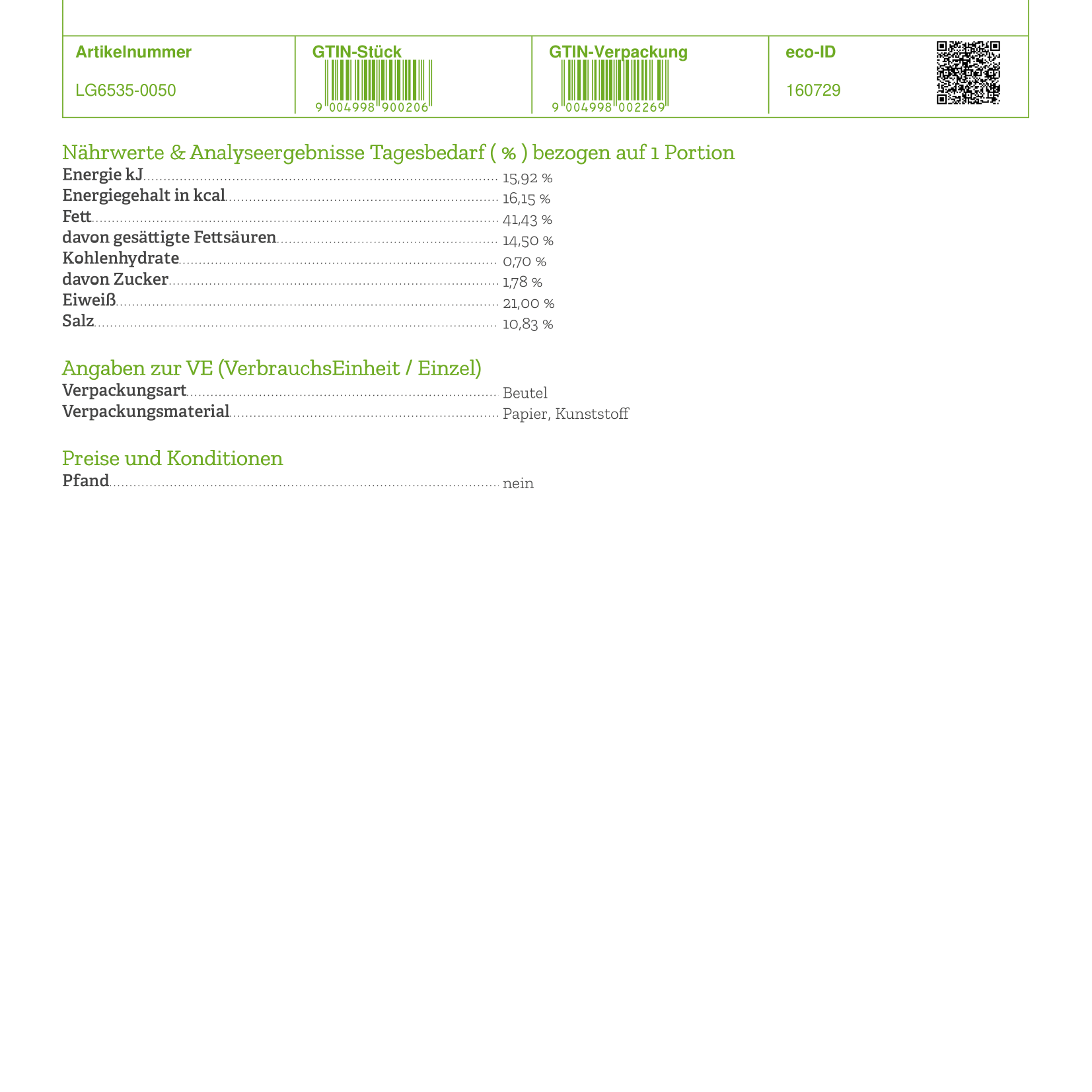 | Artikelnummer | GTIN-Stück | GTIN-Verpackung | eco-ID |
|---|---|---|---|
| LG6535-0050 | 9 004998 900206 | 9 004998 002269 | 160729 |

Nährwerte & Analyseergebnisse Tagesbedarf ( % ) bezogen auf 1 Portion
Energie kJ 15,92 %
Energiegehalt in kcal 16,15 %
Fett 41,43 %
davon gesättigte Fettsäuren 14,50 %
Kohlenhydrate 0,70 %
davon Zucker 1,78 %
Eiweiß 21,00 %
Salz 10,83 %

Angaben zur VE (VerbrauchsEinheit / Einzel)
Verpackungsart Beutel
Verpackungsmaterial Papier, Kunststoff

Preise und Konditionen
Pfand nein